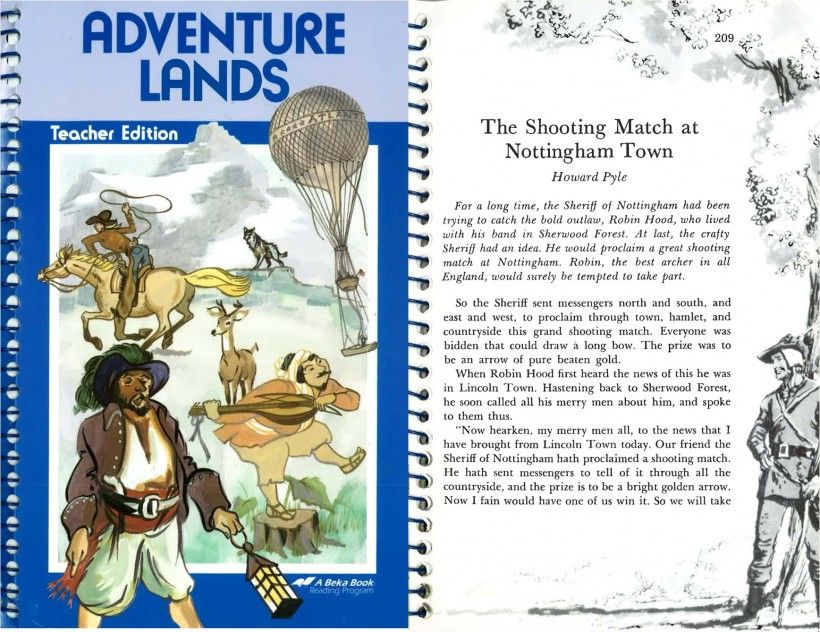 ADVENTURE LANDS

Teacher Edition

A Beka Book
Reading Program

209

The Shooting Match at Nottingham Town

Howard Pyle

For a long time, the Sheriff of Nottingham had been trying to catch the bold outlaw, Robin Hood, who lived with his band in Sherwood Forest. At last, the crafty Sheriff had an idea. He would proclaim a great shooting match at Nottingham. Robin, the best archer in all England, would surely be tempted to take part.

So the Sheriff sent messengers north and south, and east and west, to proclaim through town, hamlet, and countryside this grand shooting match. Everyone was bidden that could draw a long bow. The prize was to be an arrow of pure beaten gold.

When Robin Hood first heard the news of this he was in Lincoln Town. Hastening back to Sherwood Forest, he soon called all his merry men about him, and spoke to them thus.

"Now hearken, my merry men all, to the news that I have brought from Lincoln Town today. Our friend the Sheriff of Nottingham hath proclaimed a shooting match. He hath sent messengers to tell of it through all the countryside, and the prize is to be a bright golden arrow. Now I fain would have one of us win it. So we will take